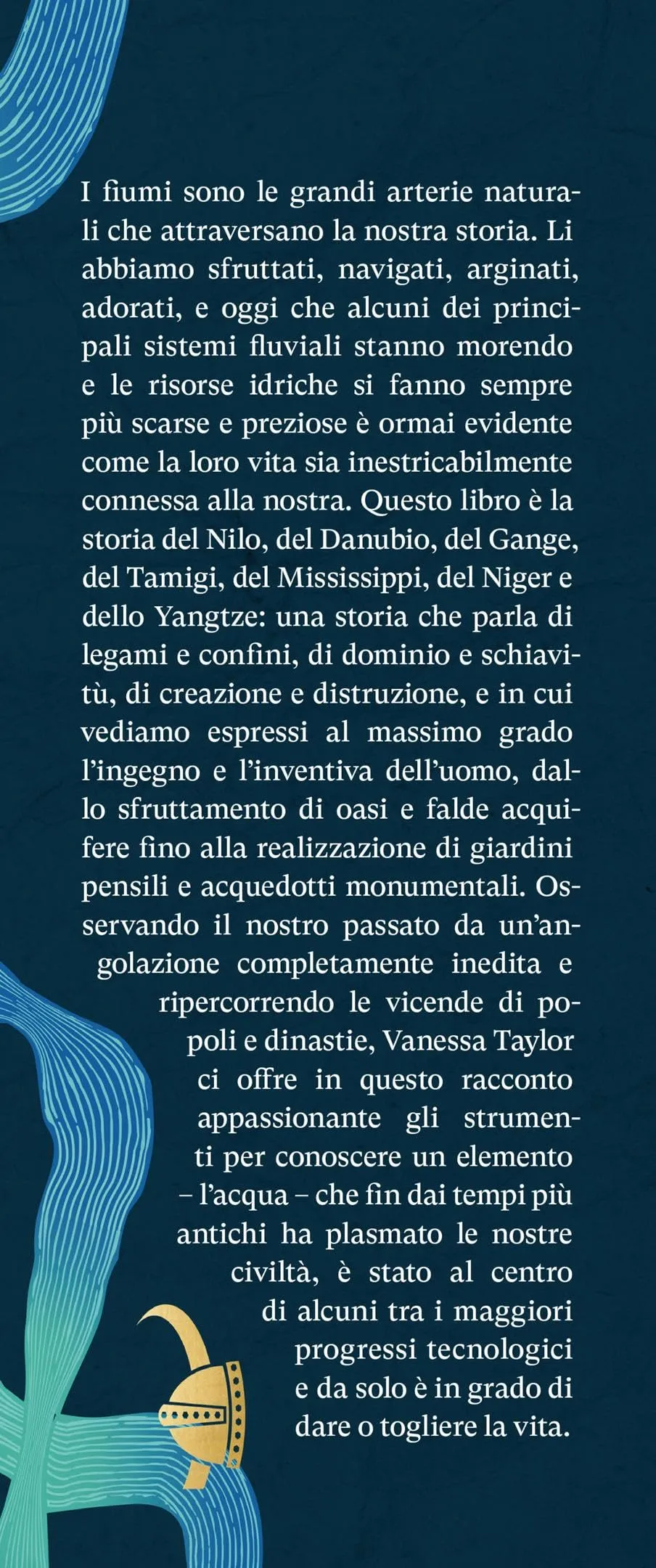 I fiumi sono le grandi arterie naturali che attraversano la nostra storia. Li abbiamo sfruttati, navigati, arginati, adorati, e oggi che alcuni dei principali sistemi fluviali stanno morendo e le risorse idriche si fanno sempre più scarse e preziose è ormai evidente come la loro vita sia inestricabilmente connessa alla nostra. Questo libro è la storia del Nilo, del Danubio, del Gange, del Tamigi, del Mississippi, del Niger e dello Yangtze: una storia che parla di legami e confini, di dominio e schiavitù, di creazione e distruzione, e in cui vediamo espressi al massimo grado l'ingegno e l'inventiva dell'uomo, dallo sfruttamento di oasi e falde acquifere fino alla realizzazione di giardini pensili e acquedotti monumentali. Osservando il nostro passato da un'angolazione completamente inedita e ripercorrendo le vicende di popoli e dinastie, Vanessa Taylor ci offre in questo racconto appassionante gli strumenti per conoscere un elemento – l'acqua – che fin dai tempi più antichi ha plasmato le nostre civiltà, è stato al centro di alcuni tra i maggiori progressi tecnologici e da solo è in grado di dare o togliere la vita.